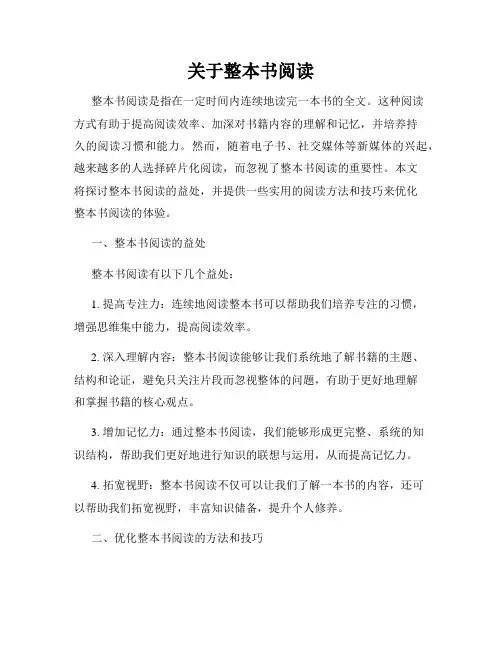 关于整本书阅读

整本书阅读是指在一定时间内连续地读完一本书的全文。这种阅读方式有助于提高阅读效率、加深对书籍内容的理解和记忆，并培养持久的阅读习惯和能力。然而，随着电子书、社交媒体等新媒体的兴起，越来越多的人选择碎片化阅读，而忽视了整本书阅读的重要性。本文将探讨整本书阅读的益处，并提供一些实用的阅读方法和技巧来优化整本书阅读的体验。

一、整本书阅读的益处

整本书阅读有以下几个益处：

1. 提高专注力：连续地阅读整本书可以帮助我们培养专注的习惯，增强思维集中能力，提高阅读效率。

2. 深入理解内容：整本书阅读能够让我们系统地了解书籍的主题、结构和论证，避免只关注片段而忽视整体的问题，有助于更好地理解和掌握书籍的核心观点。

3. 增加记忆力：通过整本书阅读，我们能够形成更完整、系统的知识结构，帮助我们更好地进行知识的联想与运用，从而提高记忆力。

4. 拓宽视野：整本书阅读不仅可以让我们了解一本书的内容，还可以帮助我们拓宽视野，丰富知识储备，提升个人修养。

二、优化整本书阅读的方法和技巧